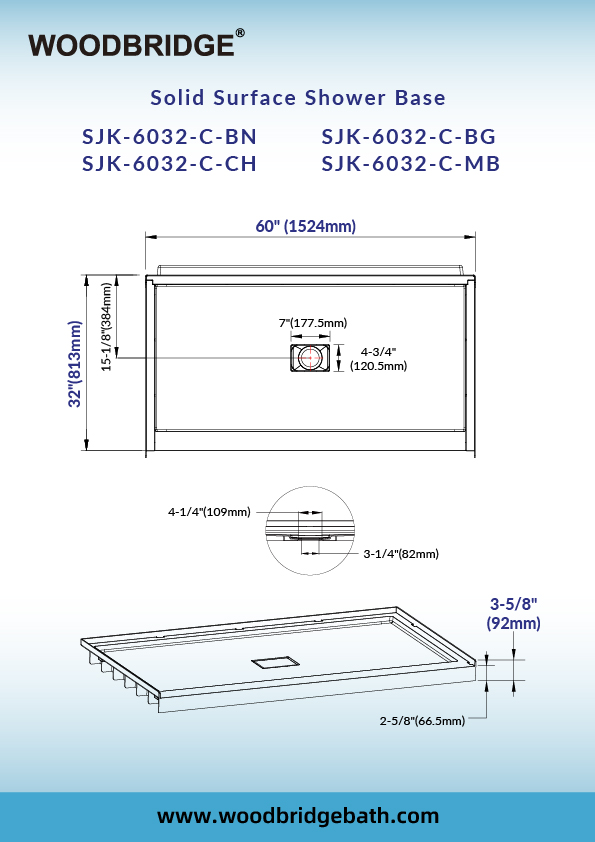 WOODBRIDGE®

Solid Surface Shower Base

SJK-6032-C-BN
SJK-6032-C-CH

SJK-6032-C-BG
SJK-6032-C-MB

60" (1524mm)

32"(813mm)

15-1/8"(384mm)

7"(177.5mm)

4-3/4"
(120.5mm)

4-1/4"(109mm)

3-1/4"(82mm)

3-5/8"
(92mm)

2-5/8"(66.5mm)

www.woodbridgebath.com